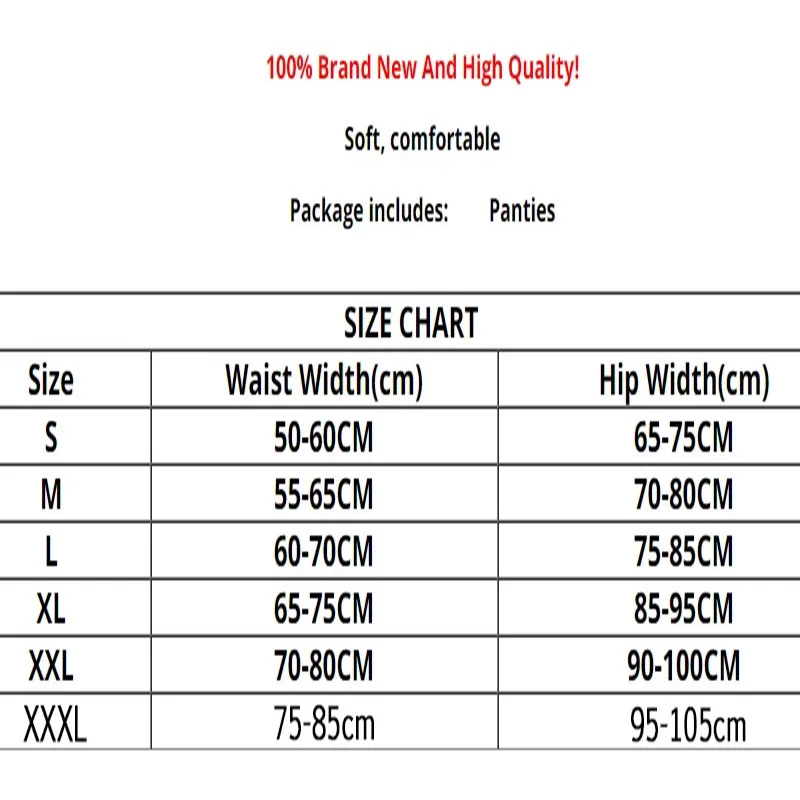 100% Brand New And High Quality!

Soft, comfortable

Package includes: Panties

SIZE CHART

| Size | Waist Width(cm) | Hip Width(cm) |
|---|---|---|
| S | 50-60CM | 65-75CM |
| M | 55-65CM | 70-80CM |
| L | 60-70CM | 75-85CM |
| XL | 65-75CM | 85-95CM |
| XXL | 70-80CM | 90-100CM |
| XXXL | 75-85cm | 95-105cm |